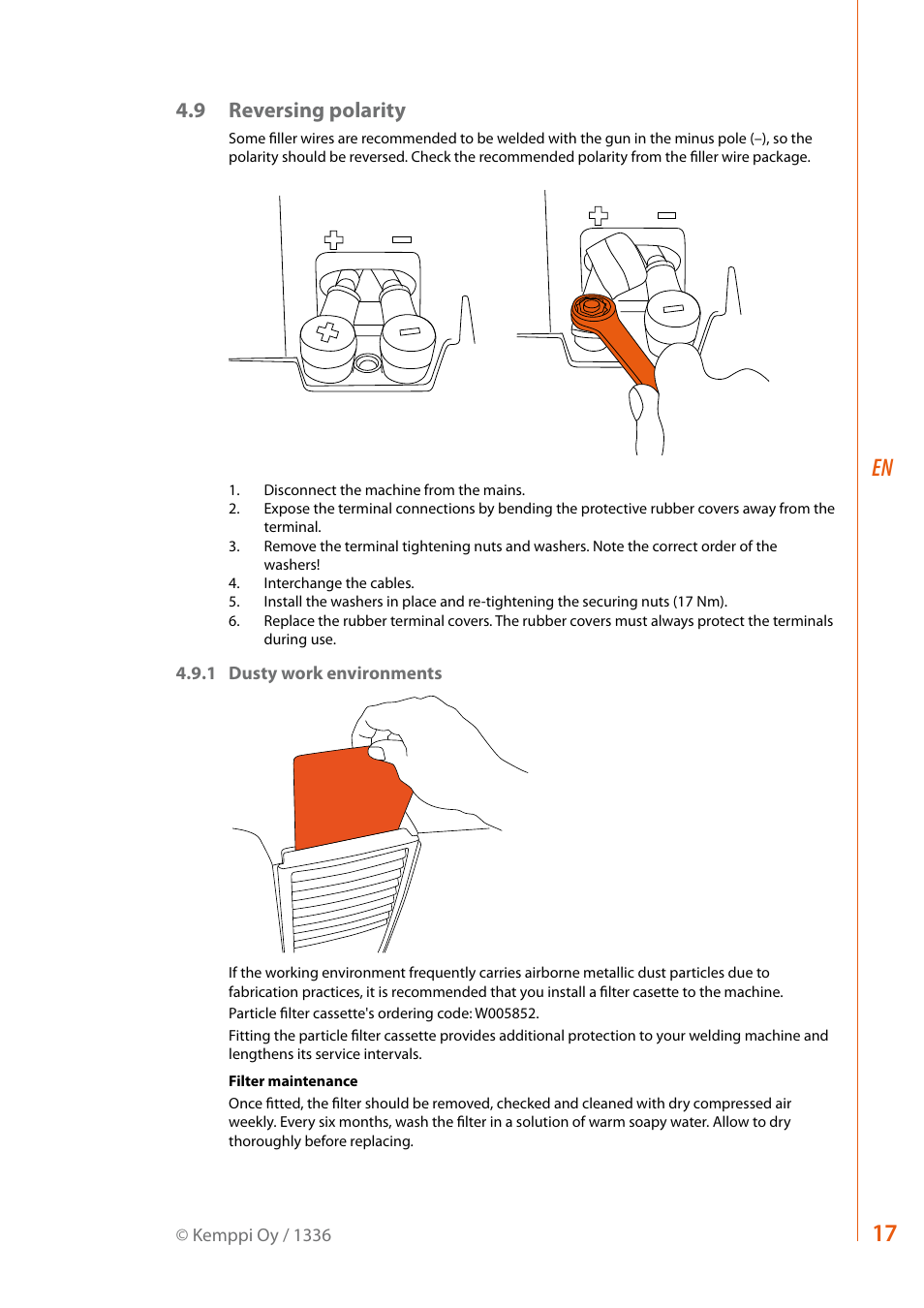 4.9 Reversing polarity

Some filler wires are recommended to be welded with the gun in the minus pole (–), so the polarity should be reversed. Check the recommended polarity from the filler wire package.

EN

1. Disconnect the machine from the mains.
2. Expose the terminal connections by bending the protective rubber covers away from the terminal.
3. Remove the terminal tightening nuts and washers. Note the correct order of the washers!
4. Interchange the cables.
5. Install the washers in place and re-tightening the securing nuts (17 Nm).
6. Replace the rubber terminal covers. The rubber covers must always protect the terminals during use.

4.9.1 Dusty work environments

If the working environment frequently carries airborne metallic dust particles due to fabrication practices, it is recommended that you install a filter casette to the machine.

Particle filter cassette's ordering code: W005852.

Fitting the particle filter cassette provides additional protection to your welding machine and lengthens its service intervals.

Filter maintenance

Once fitted, the filter should be removed, checked and cleaned with dry compressed air weekly. Every six months, wash the filter in a solution of warm soapy water. Allow to dry thoroughly before replacing.

© Kemppi Oy / 1336

17